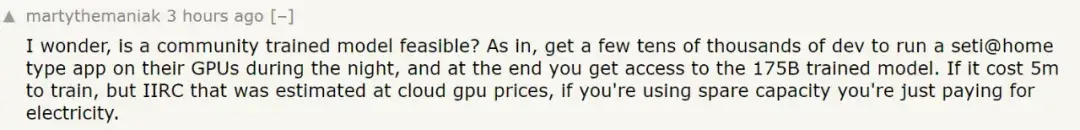 ▲ martythemaniak 3 hours ago [–]

I wonder, is a community trained model feasible? As in, get a few tens of thousands of dev to run a seti@home type app on their GPUs during the night, and at the end you get access to the 175B trained model. If it cost 5m to train, but IIRC that was estimated at cloud gpu prices, if you're using spare capacity you're just paying for electricity.